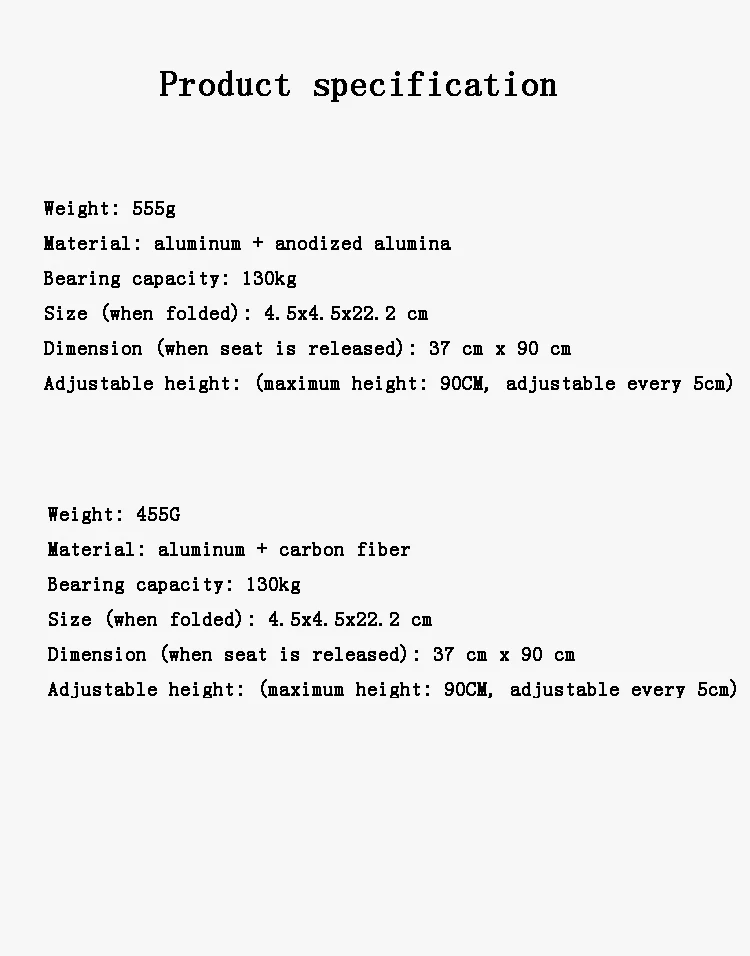 Product specification

Weight: 555g
Material: aluminum + anodized alumina
Bearing capacity: 130kg
Size (when folded): 4.5x4.5x22.2 cm
Dimension (when seat is released): 37 cm x 90 cm
Adjustable height: (maximum height: 90CM, adjustable every 5cm)

Weight: 455G
Material: aluminum + carbon fiber
Bearing capacity: 130kg
Size (when folded): 4.5x4.5x22.2 cm
Dimension (when seat is released): 37 cm x 90 cm
Adjustable height: (maximum height: 90CM, adjustable every 5cm)